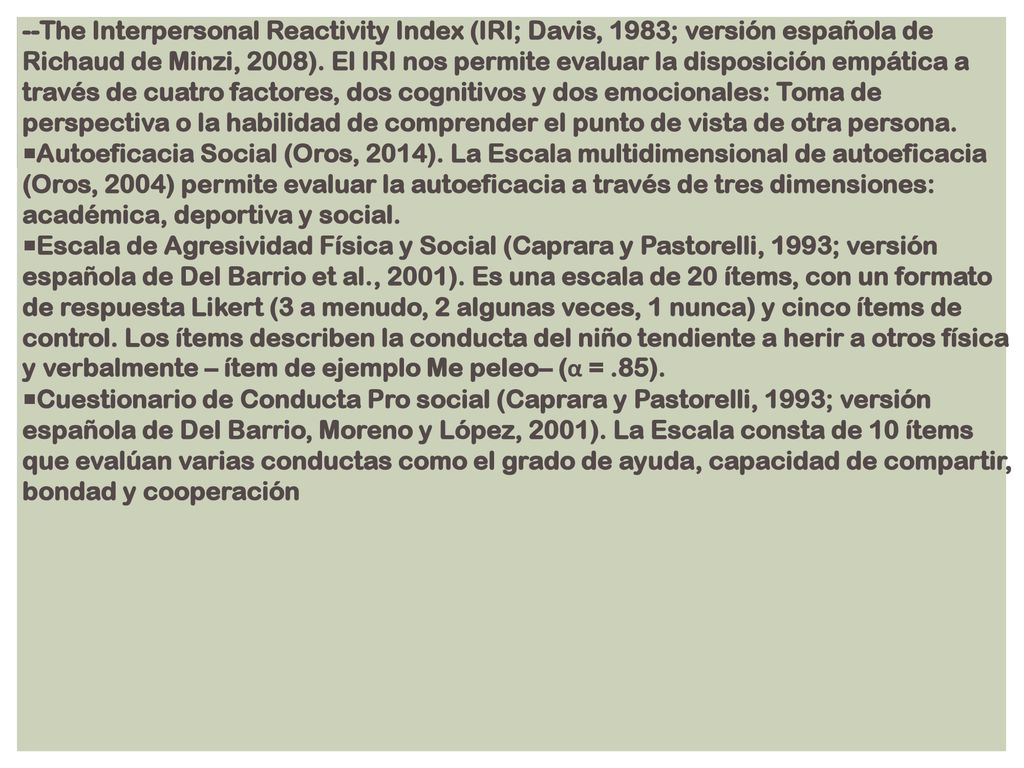 --The Interpersonal Reactivity Index (IRI; Davis, 1983; versión española de Richaud de Minzi, 2008). El IRI nos permite evaluar la disposición empática a través de cuatro factores, dos cognitivos y dos emocionales: Toma de perspectiva o la habilidad de comprender el punto de vista de otra persona.
▪Autoeficacia Social (Oros, 2014). La Escala multidimensional de autoeficacia (Oros, 2004) permite evaluar la autoeficacia a través de tres dimensiones: académica, deportiva y social.
▪Escala de Agresividad Física y Social (Caprara y Pastorelli, 1993; versión española de Del Barrio et al., 2001). Es una escala de 20 ítems, con un formato de respuesta Likert (3 a menudo, 2 algunas veces, 1 nunca) y cinco ítems de control. Los ítems describen la conducta del niño tendiente a herir a otros física y verbalmente – ítem de ejemplo Me peleo– ($\alpha$ = .85).
▪Cuestionario de Conducta Pro social (Caprara y Pastorelli, 1993; versión española de Del Barrio, Moreno y López, 2001). La Escala consta de 10 ítems que evalúan varias conductas como el grado de ayuda, capacidad de compartir, bondad y cooperación